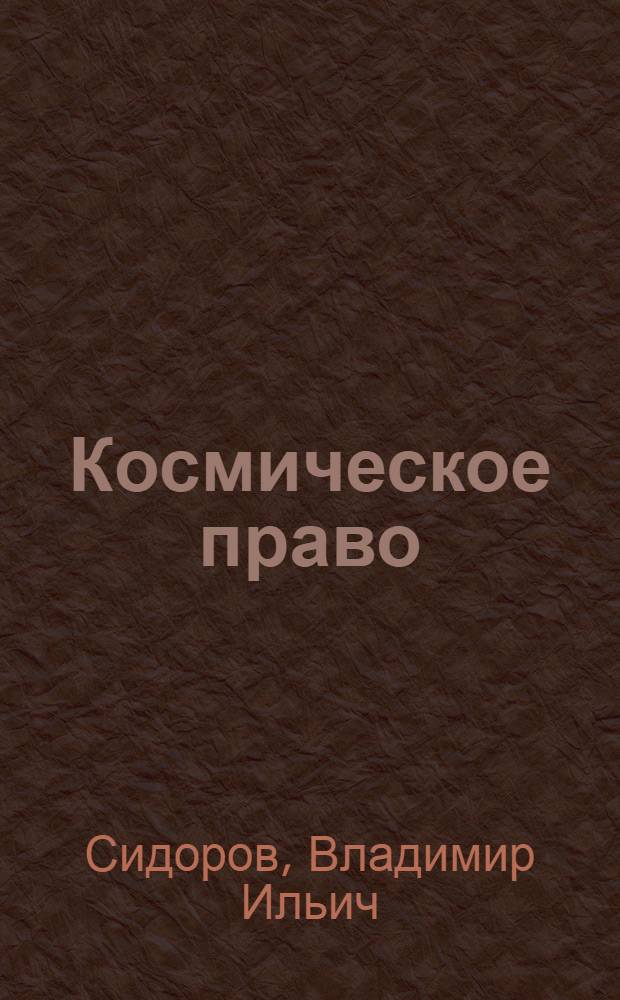 Космическое право

Сидоров, Владимир Ильич